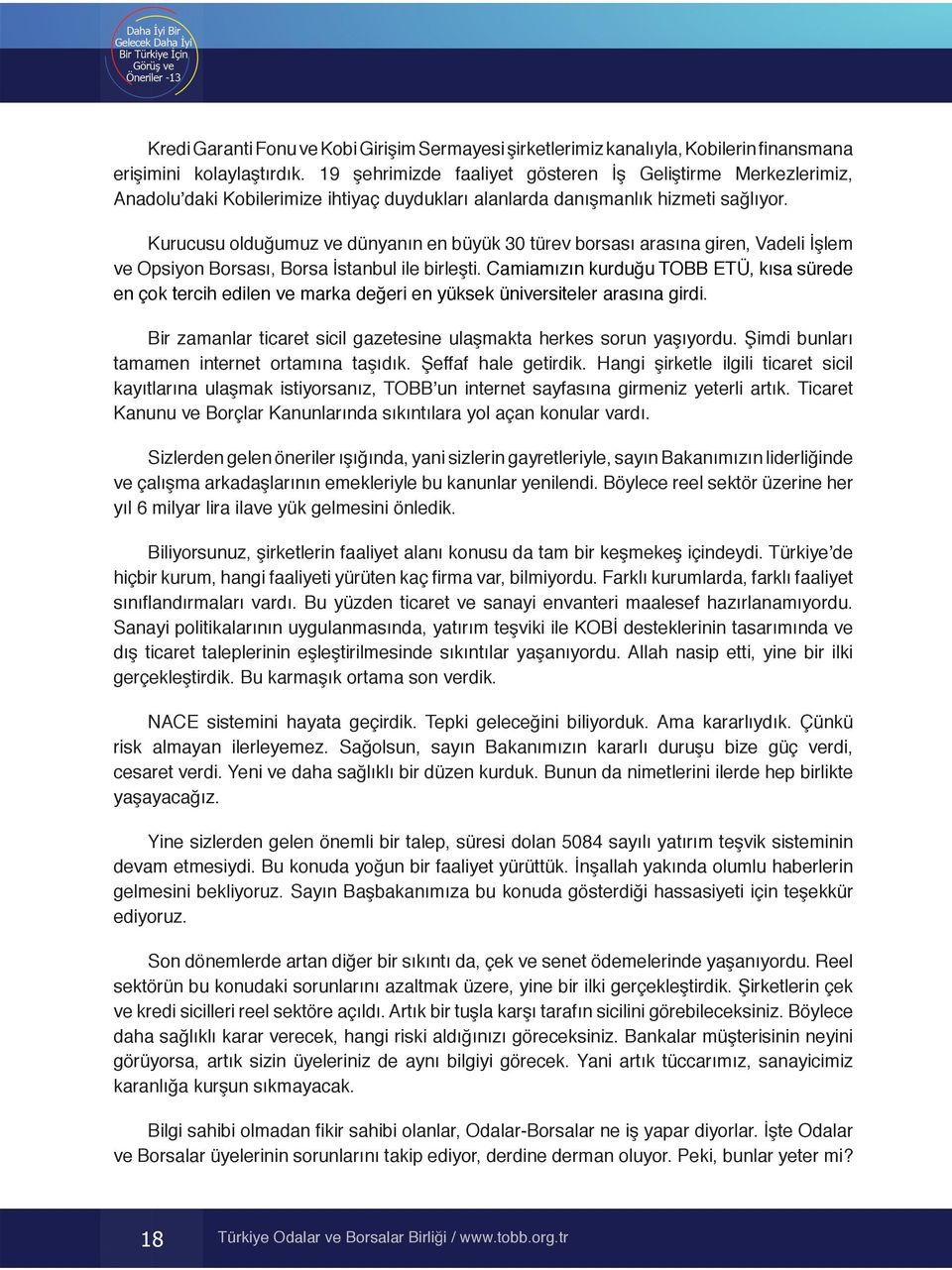 Daha İyi Bir Gelecek Daha İyi Bir Türkiye İçin Görüş ve Öneriler -13

Kredi Garanti Fonu ve Kobi Girişim Sermayesi şirketlerimiz kanalıyla, Kobilerin finansmana erişimini kolaylaştırdık. 19 şehrimizde faaliyet gösteren İş Geliştirme Merkezlerimiz, Anadolu'daki Kobilerimize ihtiyaç duydukları alanlarda danışmanlık hizmeti sağlıyor.

Kurucusu olduğumuz ve dünyanın en büyük 30 türev borsası arasına giren, Vadeli İşlem ve Opsiyon Borsası, Borsa İstanbul ile birleşti. Camiamızın kurduğu TOBB ETÜ, kısa sürede en çok tercih edilen ve marka değeri en yüksek üniversiteler arasına girdi.

Bir zamanlar ticaret sicil gazetesine ulaşmakta herkes sorun yaşıyordu. Şimdi bunları tamamen internet ortamına taşıdık. Şeffaf hale getirdik. Hangi şirketle ilgili ticaret sicil kayıtlarına ulaşmak istiyorsanız, TOBB'un internet sayfasına girmeniz yeterli artık. Ticaret Kanunu ve Borçlar Kanunlarında sıkıntılara yol açan konular vardı.

Sizlerden gelen öneriler ışığında, yani sizlerin gayretleriyle, sayın Bakanımızın liderliğinde ve çalışma arkadaşlarının emekleriyle bu kanunlar yenilendi. Böylece reel sektör üzerine her yıl 6 milyar lira ilave yük gelmesini önledik.

Biliyorsunuz, şirketlerin faaliyet alanı konusu da tam bir keşmekeş içindeydi. Türkiye'de hiçbir kurum, hangi faaliyeti yürüten kaç firma var, bilmiyordu. Farklı kurumlarda, farklı faaliyet sınıflandırmaları vardı. Bu yüzden ticaret ve sanayi envanteri maalesef hazırlanamıyordu. Sanayi politikalarının uygulanmasında, yatırım teşviki ile KOBİ desteklerinin tasarımında ve dış ticaret taleplerinin eşleştirilmesinde sıkıntılar yaşanıyordu. Allah nasip etti, yine bir ilki gerçekleştirdik. Bu karmaşık ortama son verdik.

NACE sistemini hayata geçirdik. Tepki geleceğini biliyorduk. Ama kararlıydık. Çünkü risk almayan ilerleyemez. Sağolsun, sayın Bakanımızın kararlı duruşu bize güç verdi, cesaret verdi. Yeni ve daha sağlıklı bir düzen kurduk. Bunun da nimetlerini ilerde hep birlikte yaşayacağız.

Yine sizlerden gelen önemli bir talep, süresi dolan 5084 sayılı yatırım teşvik sisteminin devam etmesiydi. Bu konuda yoğun bir faaliyet yürüttük. İnşallah yakında olumlu haberlerin gelmesini bekliyoruz. Sayın Başbakanımıza bu konuda gösterdiği hassasiyeti için teşekkür ediyoruz.

Son dönemlerde artan diğer bir sıkıntı da, çek ve senet ödemelerinde yaşanıyordu. Reel sektörün bu konudaki sorunlarını azaltmak üzere, yine bir ilki gerçekleştirdik. Şirketlerin çek ve kredi sicilleri reel sektöre açıldı. Artık bir tuşla karşı tarafın sicilini görebileceksiniz. Böylece daha sağlıklı karar verecek, hangi riski aldığınızı göreceksiniz. Bankalar müşterisinin neyini görüyorsa, artık sizin üyeleriniz de aynı bilgiyi görecek. Yani artık tüccarımız, sanayicimiz karanlığa kurşun sıkmayacak.

Bilgi sahibi olmadan fikir sahibi olanlar, Odalar-Borsalar ne iş yapar diyorlar. İşte Odalar ve Borsalar üyelerinin sorunlarını takip ediyor, derdine derman oluyor. Peki, bunlar yeter mi?

18 Türkiye Odalar ve Borsalar Birliği / www.tobb.org.tr